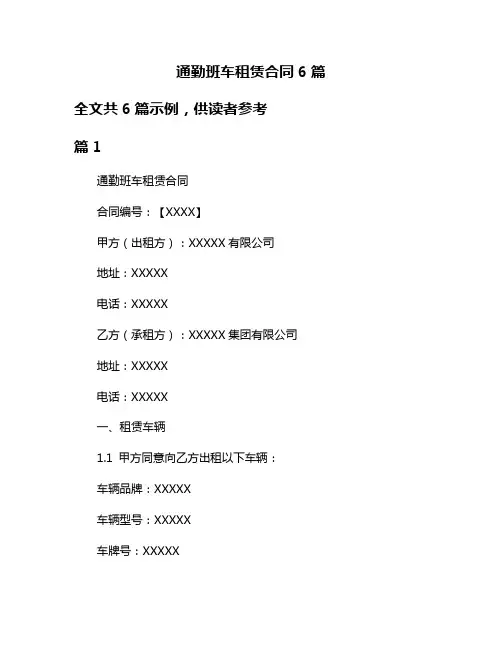 通勤班车租赁合同 6 篇

全文共 6 篇示例，供读者参考

篇 1

通勤班车租赁合同

合同编号：【XXXX】

甲方（出租方）：XXXXX 有限公司

地址：XXXXX

电话：XXXXX

乙方（承租方）：XXXXX 集团有限公司

地址：XXXXX

电话：XXXXX

一、租赁车辆

1.1 甲方同意向乙方出租以下车辆：

车辆品牌：XXXXX

车辆型号：XXXXX

车牌号：XXXXX